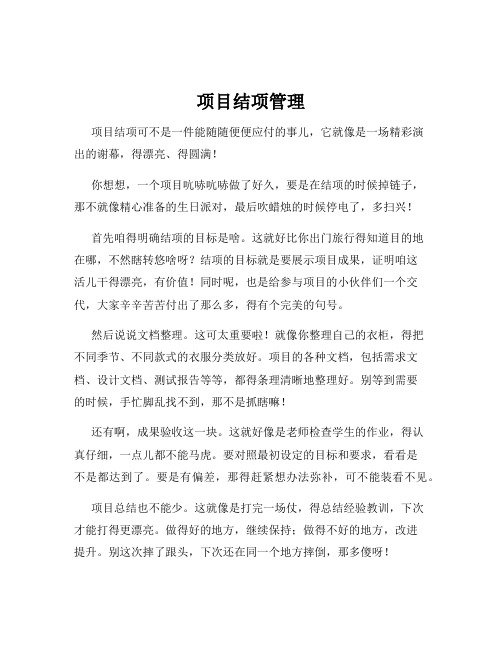 项目结项管理

项目结项可不是一件能随随便便应付的事儿，它就像是一场精彩演出的谢幕，得漂亮、得圆满！

你想想，一个项目吭哧吭哧做了好久，要是在结项的时候掉链子，那不就像精心准备的生日派对，最后吹蜡烛的时候停电了，多扫兴！

首先咱得明确结项的目标是啥。这就好比你出门旅行得知道目的地在哪，不然瞎转悠啥呀？结项的目标就是要展示项目成果，证明咱这活儿干得漂亮，有价值！同时呢，也是给参与项目的小伙伴们一个交代，大家辛辛苦苦付出了那么多，得有个完美的句号。

然后说说文档整理。这可太重要啦！就像你整理自己的衣柜，得把不同季节、不同款式的衣服分类放好。项目的各种文档，包括需求文档、设计文档、测试报告等等，都得条理清晰地整理好。别等到需要的时候，手忙脚乱找不到，那不是抓瞎嘛！

还有啊，成果验收这一块。这就好像是老师检查学生的作业，得认真仔细，一点儿都不能马虎。要对照最初设定的目标和要求，看看是不是都达到了。要是有偏差，那得赶紧想办法弥补，可不能装看不见。

项目总结也不能少。这就像是打完一场仗，得总结经验教训，下次才能打得更漂亮。做得好的地方，继续保持；做得不好的地方，改进提升。别这次摔了跟头，下次还在同一个地方摔倒，那多傻呀！